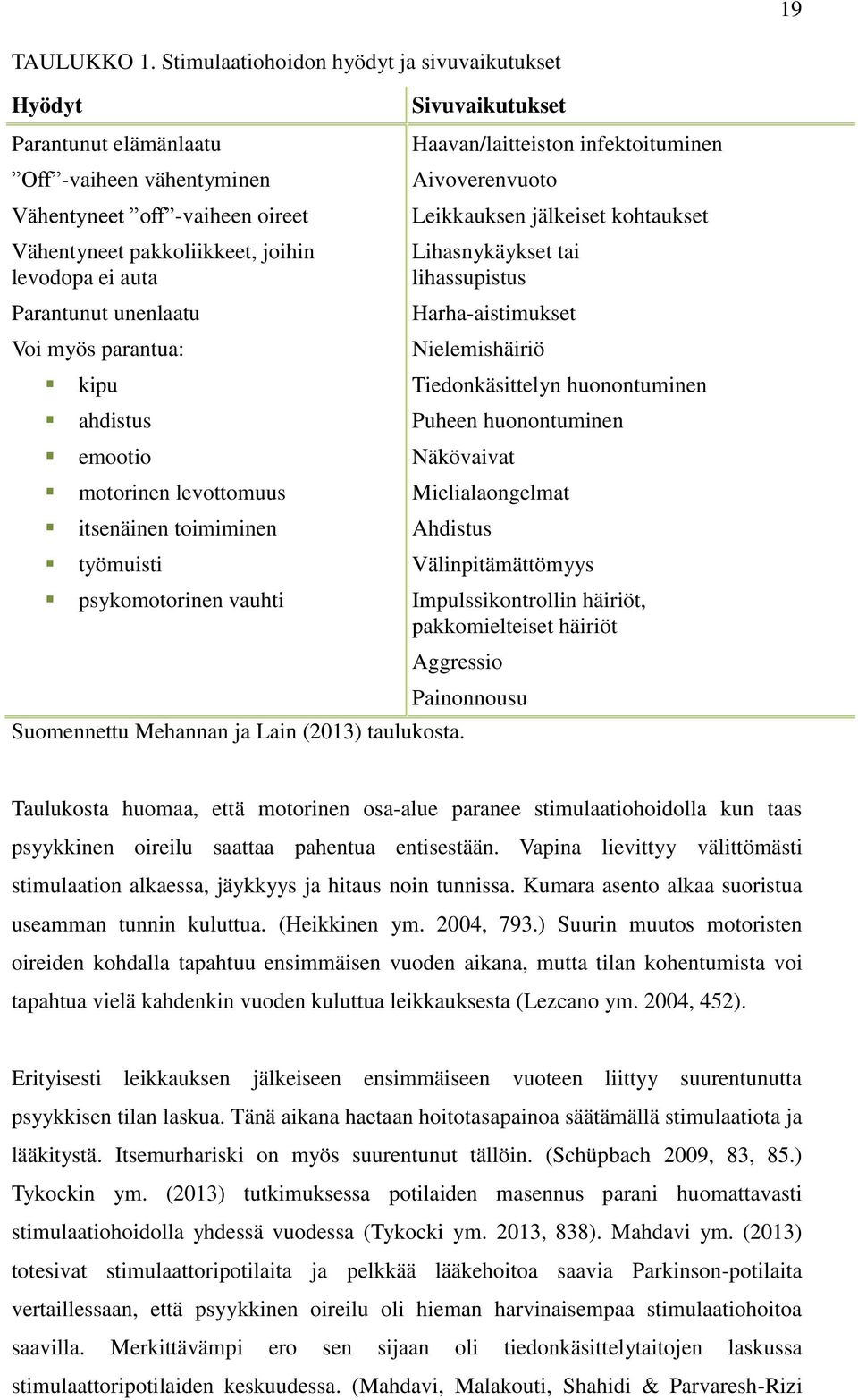 19

TAULUKKO 1. Stimulaatiohoidon hyödyt ja sivuvaikutukset

| Hyödyt | Sivuvaikutukset |
|---|---|
| Parantunut elämänlaatu | Haavan/laitteiston infektoituminen |
| ”Off”-vaiheen vähentyminen | Aivoverenvuoto |
| Vähentyneet ”off”-vaiheen oireet | Leikkauksen jälkeiset kohtaukset |
| Vähentyneet pakkoliikkeet, joihin levodopa ei auta | Lihasnykäykset tai lihassupistus |
| Parantunut unenlaatu | Harha-aistimukset |
| Voi myös parantua: | Nielemishäiriö |
| ▪ kipu | Tiedonkäsittelyn huonontuminen |
| ▪ ahdistus | Puheen huonontuminen |
| ▪ emootio | Näkövaivat |
| ▪ motorinen levottomuus | Mielialaongelmat |
| ▪ itsenäinen toimiminen | Ahdistus |
| ▪ työmuisti | Välinpitämättömyys |
| ▪ psykomotorinen vauhti | Impulssikontrollin häiriöt, pakkomielteiset häiriöt |
| | Aggressio |
| | Painonnousu |

Suomennettu Mehannan ja Lain (2013) taulukosta.

Taulukosta huomaa, että motorinen osa-alue paranee stimulaatiohoidolla kun taas psyykkinen oireilu saattaa pahentua entisestään. Vapina lievittyy välittömästi stimulaation alkaessa, jäykkyys ja hitaus noin tunnissa. Kumara asento alkaa suoristua useamman tunnin kuluttua. (Heikkinen ym. 2004, 793.) Suurin muutos motoristen oireiden kohdalla tapahtuu ensimmäisen vuoden aikana, mutta tilan kohentumista voi tapahtua vielä kahdenkin vuoden kuluttua leikkauksesta (Lezcano ym. 2004, 452).

Erityisesti leikkauksen jälkeiseen ensimmäiseen vuoteen liittyy suurentunutta psyykkisen tilan laskua. Tänä aikana haetaan hoitotasapainoa säätämällä stimulaatiota ja lääkitystä. Itsemurhariski on myös suurentunut tällöin. (Schüpbach 2009, 83, 85.) Tykockin ym. (2013) tutkimuksessa potilaiden masennus parani huomattavasti stimulaatiohoidolla yhdessä vuodessa (Tykocki ym. 2013, 838). Mahdavi ym. (2013) totesivat stimulaattoripotilaita ja pelkkää lääkehoitoa saavia Parkinson-potilaita vertaillessaan, että psyykkinen oireilu oli hieman harvinaisempaa stimulaatiohoitoa saavilla. Merkittävämpi ero sen sijaan oli tiedonkäsittelytaitojen laskussa stimulaattoripotilaiden keskuudessa. (Mahdavi, Malakouti, Shahidi & Parvaresh-Rizi